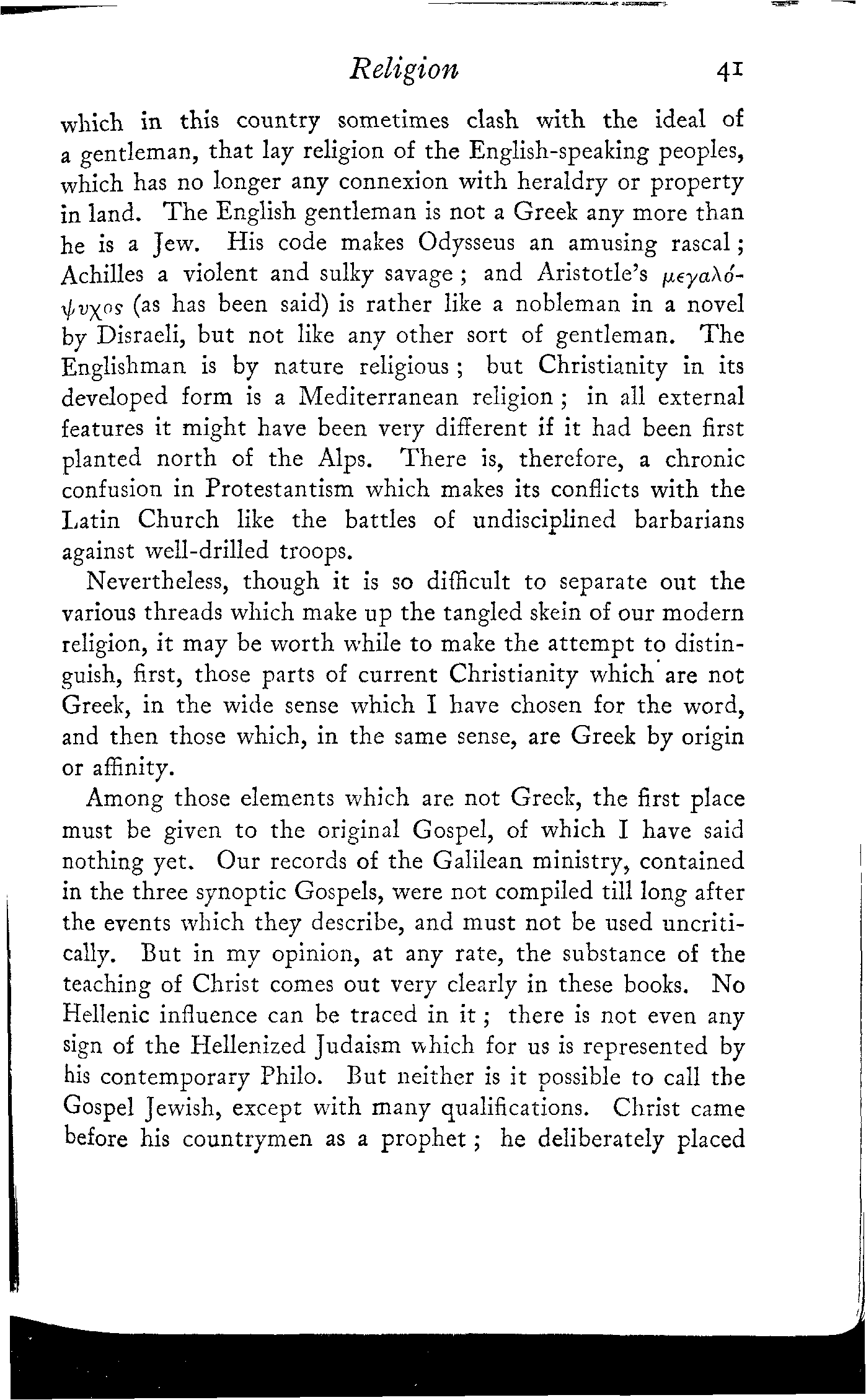 Religion 41

which in this country sometimes clash with the ideal of a gentleman, that lay religion of the English-speaking peoples, which has no longer any connexion with heraldry or property in land. The English gentleman is not a Greek any more than he is a Jew. His code makes Odysseus an amusing rascal; Achilles a violent and sulky savage; and Aristotle's μεγαλόψυχος (as has been said) is rather like a nobleman in a novel by Disraeli, but not like any other sort of gentleman. The Englishman is by nature religious; but Christianity in its developed form is a Mediterranean religion; in all external features it might have been very different if it had been first planted north of the Alps. There is, therefore, a chronic confusion in Protestantism which makes its conflicts with the Latin Church like the battles of undisciplined barbarians against well-drilled troops.

Nevertheless, though it is so difficult to separate out the various threads which make up the tangled skein of our modern religion, it may be worth while to make the attempt to distinguish, first, those parts of current Christianity which are not Greek, in the wide sense which I have chosen for the word, and then those which, in the same sense, are Greek by origin or affinity.

Among those elements which are not Greek, the first place must be given to the original Gospel, of which I have said nothing yet. Our records of the Galilean ministry, contained in the three synoptic Gospels, were not compiled till long after the events which they describe, and must not be used uncritically. But in my opinion, at any rate, the substance of the teaching of Christ comes out very clearly in these books. No Hellenic influence can be traced in it; there is not even any sign of the Hellenized Judaism which for us is represented by his contemporary Philo. But neither is it possible to call the Gospel Jewish, except with many qualifications. Christ came before his countrymen as a prophet; he deliberately placed